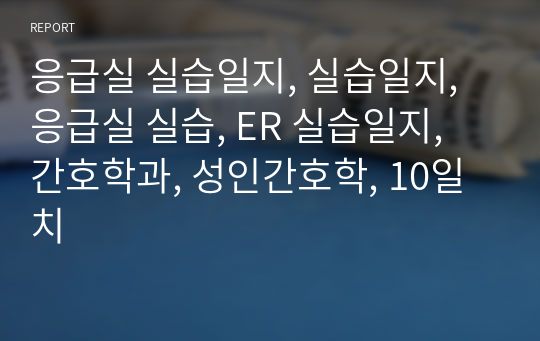 REPORT

응급실 실습일지, 실습일지, 응급실 실습, ER 실습일지, 간호학과, 성인간호학, 10일치